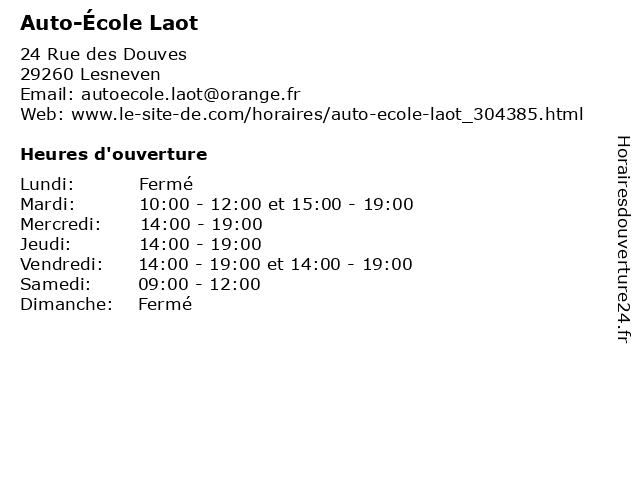 Auto-École Laot

24 Rue des Douves
29260 Lesneven
Email: autoecole.laot@orange.fr
Web: www.le-site-de.com/horaires/auto-ecole-laot_304385.html

Heures d'ouverture

| | |
|---|---|
| Lundi: | Fermé |
| Mardi: | 10:00 - 12:00 et 15:00 - 19:00 |
| Mercredi: | 14:00 - 19:00 |
| Jeudi: | 14:00 - 19:00 |
| Vendredi: | 14:00 - 19:00 et 14:00 - 19:00 |
| Samedi: | 09:00 - 12:00 |
| Dimanche: | Fermé |

Horairesdouverture24.fr